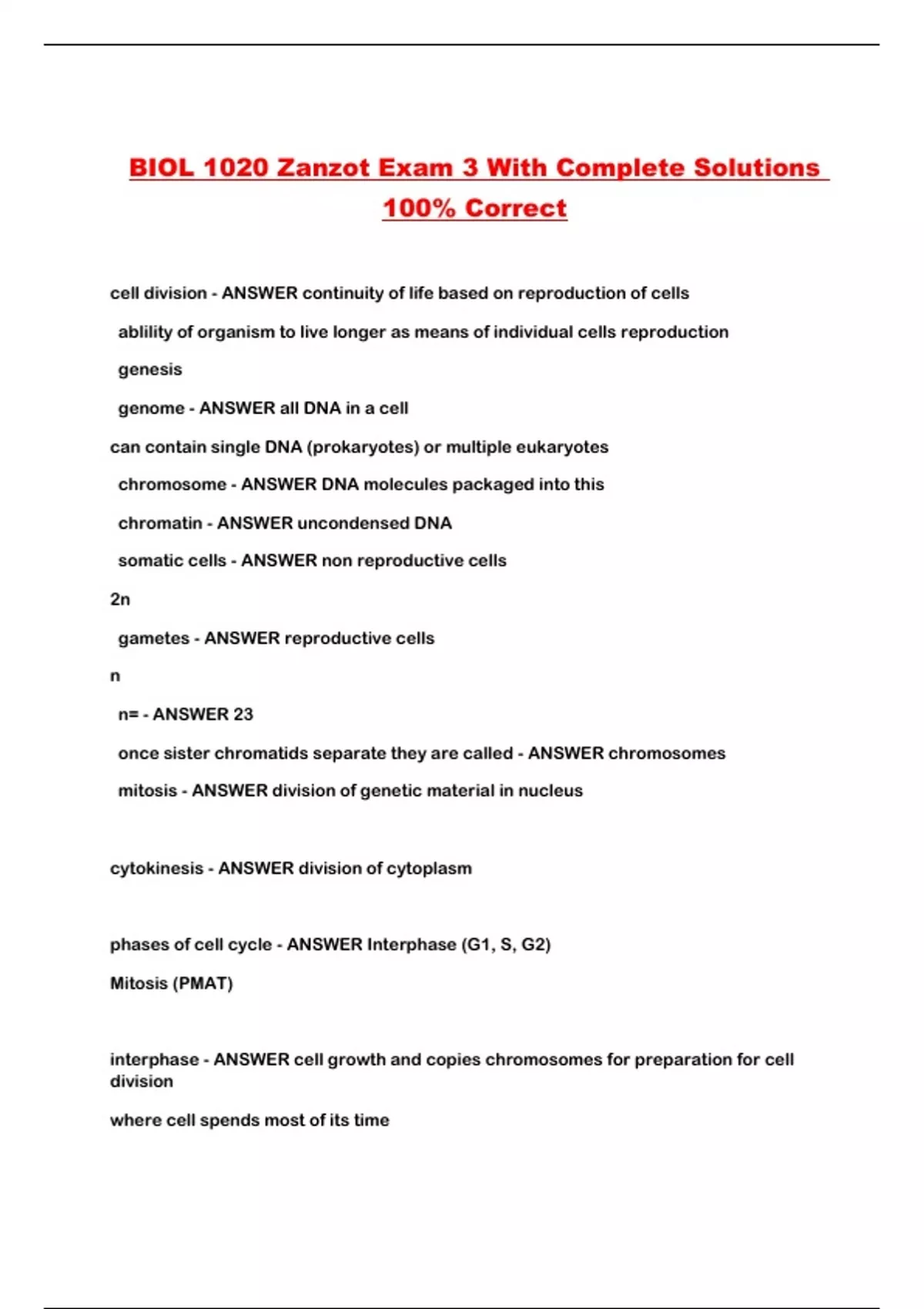 BIOL 1020 Zanzot Exam 3 With Complete Solutions 100% Correct

cell division - ANSWER continuity of life based on reproduction of cells

ablility of organism to live longer as means of individual cells reproduction

genesis

genome - ANSWER all DNA in a cell

can contain single DNA (prokaryotes) or multiple eukaryotes

chromosome - ANSWER DNA molecules packaged into this

chromatin - ANSWER uncondensed DNA

somatic cells - ANSWER non reproductive cells

2n

gametes - ANSWER reproductive cells

n

n= - ANSWER 23

once sister chromatids separate they are called - ANSWER chromosomes

mitosis - ANSWER division of genetic material in nucleus

cytokinesis - ANSWER division of cytoplasm

phases of cell cycle - ANSWER Interphase (G1, S, G2)

Mitosis (PMAT)

interphase - ANSWER cell growth and copies chromosomes for preparation for cell division

where cell spends most of its time